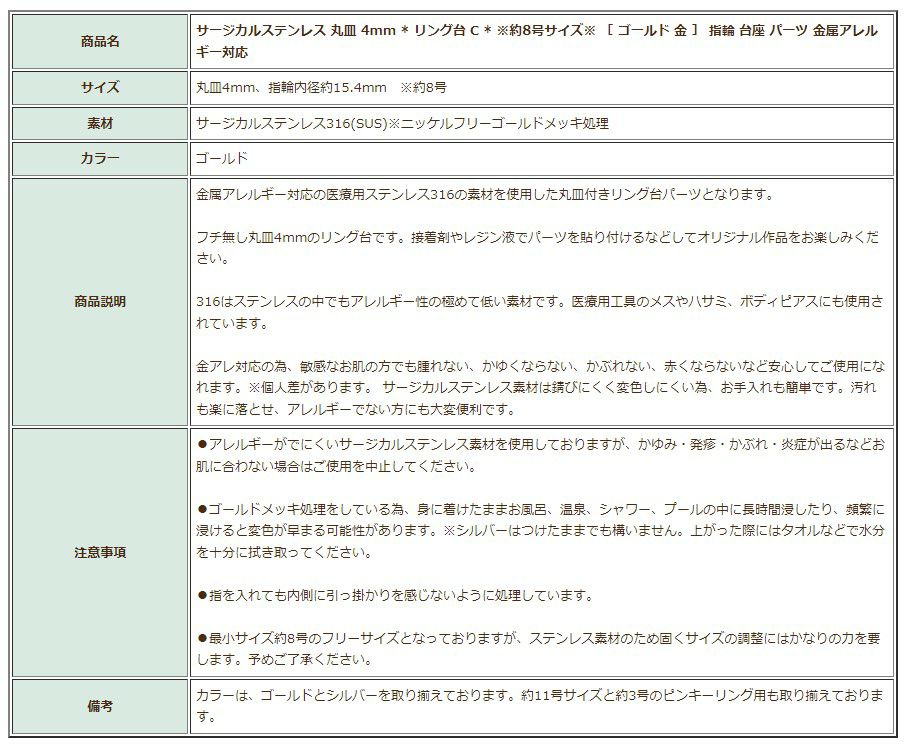 | 商品名 | サージカルステンレス 丸皿 4mm ＊ リング台 C ＊ ※約8号サイズ※ ［ ゴールド 金 ］ 指輪 台座 パーツ 金属アレルギー対応 |
|---|---|
| サイズ | 丸皿4mm、指輪内径約15.4mm　※約8号 |
| 素材 | サージカルステンレス316(SUS)※ニッケルフリーゴールドメッキ処理 |
| カラー | ゴールド |
| 商品説明 | 金属アレルギー対応の医療用ステンレス316の素材を使用した丸皿付きリング台パーツとなります。<br><br>フチ無し丸皿4mmのリング台です。接着剤やレジン液でパーツを貼り付けるなどしてオリジナル作品をお楽しみください。<br><br>316はステンレスの中でもアレルギー性の極めて低い素材です。医療用工具のメスやハサミ、ボディピアスにも使用されています。<br><br>金アレ対応の為、敏感なお肌の方でも腫れない、かゆくならない、かぶれない、赤くならないなど安心してご使用になれます。※個人差があります。 サージカルステンレス素材は錆びにくく変色しにくい為、お手入れも簡単です。汚れも楽に落とせ、アレルギーでない方にも大変便利です。 |
| 注意事項 | ●アレルギーがでにくいサージカルステンレス素材を使用しておりますが、かゆみ・発疹・かぶれ・炎症が出るなどお肌に合わない場合はご使用を中止してください。<br><br>●ゴールドメッキ処理をしている為、身に着けたままお風呂、温泉、シャワー、プールの中に長時間浸したり、頻繁に浸けると変色が早まる可能性があります。※シルバーはつけたままでも構いません。上がった際にはタオルなどで水分を十分に拭き取ってください。<br><br>●指を入れても内側に引っ掛かりを感じないように処理しています。<br><br>●最小サイズ約8号のフリーサイズとなっておりますが、ステンレス素材のため固くサイズの調整にはかなりの力を要します。予めご了承ください。 |
| 備考 | カラーは、ゴールドとシルバーを取り揃えております。約11号サイズと約3号のピンキーリング用も取り揃えております。 |